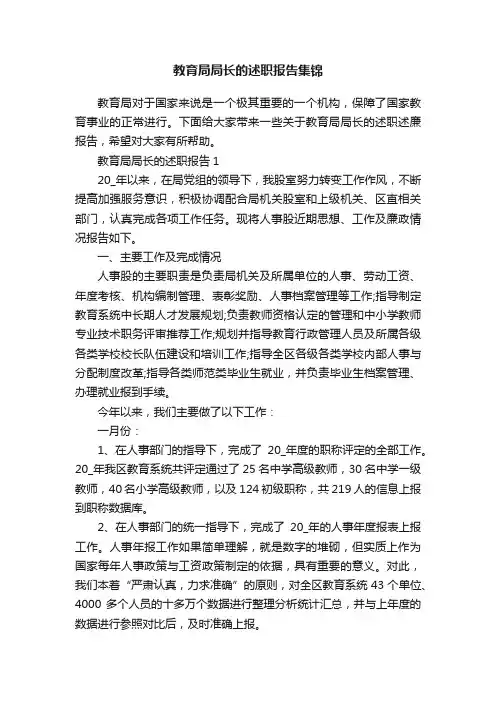 教育局局长的述职报告集锦

教育局对于国家来说是一个极其重要的一个机构，保障了国家教育事业的正常进行。下面给大家带来一些关于教育局局长的述职述廉报告，希望对大家有所帮助。

教育局局长的述职报告 1

20_年以来，在局党组的领导下，我股室努力转变工作作风，不断提高加强服务意识，积极协调配合局机关股室和上级机关、区直相关部门，认真完成各项工作任务。现将人事股近期思想、工作及廉政情况报告如下。

一、主要工作及完成情况

人事股的主要职责是负责局机关及所属单位的人事、劳动工资、年度考核、机构编制管理、表彰奖励、人事档案管理等工作;指导制定教育系统中长期人才发展规划;负责教师资格认定的管理和中小学教师专业技术职务评审推荐工作;规划并指导教育行政管理人员及所属各级各类学校校长队伍建设和培训工作;指导全区各级各类学校内部人事与分配制度改革;指导各类师范类毕业生就业，并负责毕业生档案管理、办理就业报到手续。

今年以来，我们主要做了以下工作：

一月份：

1、在人事部门的指导下，完成了 20_年度的职称评定的全部工作。20_年我区教育系统共评定通过了 25 名中学高级教师，30 名中学一级教师，40 名小学高级教师，以及 124 初级职称，共 219 人的信息上报到职称数据库。

2、在人事部门的统一指导下，完成了 20_年的人事年度报表上报工作。人事年报工作如果简单理解，就是数字的堆砌，但实质上作为国家每年人事政策与工资政策制定的依据，具有重要的意义。对此，我们本着“严肃认真，力求准确”的原则，对全区教育系统 43 个单位、4000 多个人员的十多万个数据进行整理分析统计汇总，并与上年度的数据进行参照对比后，及时准确上报。